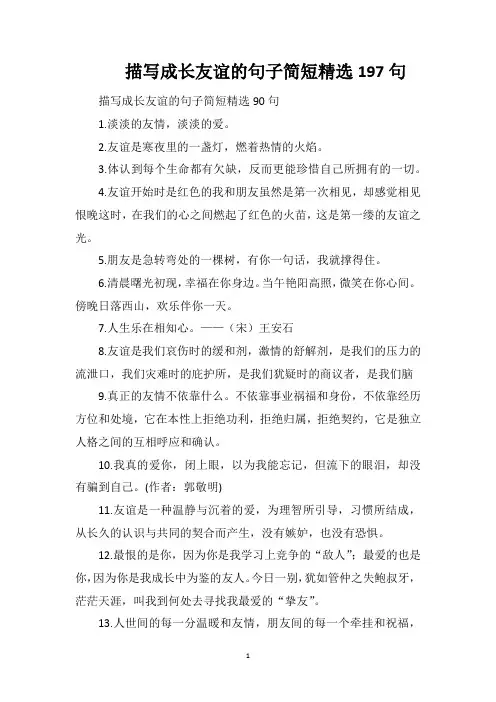 描写成长友谊的句子简短精选 197 句

描写成长友谊的句子简短精选 90 句

1.淡淡的友情，淡淡的爱。

2.友谊是寒夜里的一盏灯，燃着热情的火焰。

3.体认到每个生命都有欠缺，反而更能珍惜自己所拥有的一切。

4.友谊开始时是红色的我和朋友虽然是第一次相见，却感觉相见恨晚这时，在我们的心之间燃起了红色的火苗，这是第一缕的友谊之光。

5.朋友是急转弯处的一棵树，有你一句话，我就撑得住。

6.清晨曙光初现，幸福在你身边。当午艳阳高照，微笑在你心间。傍晚日落西山，欢乐伴你一天。

7.人生乐在相知心。——（宋）王安石

8.友谊是我们哀伤时的缓和剂，激情的舒解剂，是我们的压力的流泄口，我们灾难时的庇护所，是我们犹疑时的商议者，是我们脑

9.真正的友情不依靠什么。不依靠事业祸福和身份，不依靠经历方位和处境，它在本性上拒绝功利，拒绝归属，拒绝契约，它是独立人格之间的互相呼应和确认。

10.我真的爱你，闭上眼，以为我能忘记，但流下的眼泪，却没有骗到自己。(作者：郭敬明)

11.友谊是一种温静与沉着的爱，为理智所引导，习惯所结成，从长久的认识与共同的契合而产生，没有嫉妒，也没有恐惧。

12.最恨的是你，因为你是我学习上竞争的“敌人”；最爱的也是你，因为你是我成长中为鉴的友人。今日一别，犹如管仲之失鲍叔牙，茫茫天涯，叫我到何处去寻找我最爱的“挚友”。

13.人世间的每一分温暖和友情，朋友间的每一个牵挂和祝福，

1